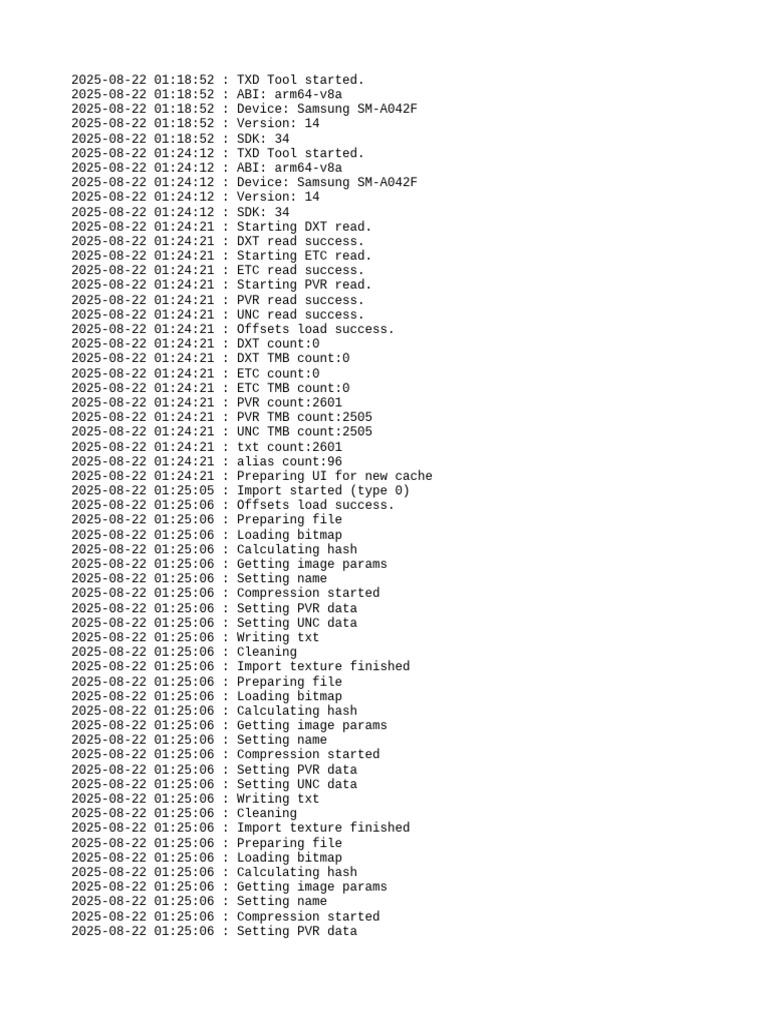 2025-08-22 01:18:52 : TXD Tool started.
2025-08-22 01:18:52 : ABI: arm64-v8a
2025-08-22 01:18:52 : Device: Samsung SM-A042F
2025-08-22 01:18:52 : Version: 14
2025-08-22 01:18:52 : SDK: 34
2025-08-22 01:24:12 : TXD Tool started.
2025-08-22 01:24:12 : ABI: arm64-v8a
2025-08-22 01:24:12 : Device: Samsung SM-A042F
2025-08-22 01:24:12 : Version: 14
2025-08-22 01:24:12 : SDK: 34
2025-08-22 01:24:21 : Starting DXT read.
2025-08-22 01:24:21 : DXT read success.
2025-08-22 01:24:21 : Starting ETC read.
2025-08-22 01:24:21 : ETC read success.
2025-08-22 01:24:21 : Starting PVR read.
2025-08-22 01:24:21 : PVR read success.
2025-08-22 01:24:21 : UNC read success.
2025-08-22 01:24:21 : Offsets load success.
2025-08-22 01:24:21 : DXT count:0
2025-08-22 01:24:21 : DXT TMB count:0
2025-08-22 01:24:21 : ETC count:0
2025-08-22 01:24:21 : ETC TMB count:0
2025-08-22 01:24:21 : PVR count:2601
2025-08-22 01:24:21 : PVR TMB count:2505
2025-08-22 01:24:21 : UNC TMB count:2505
2025-08-22 01:24:21 : txt count:2601
2025-08-22 01:24:21 : alias count:96
2025-08-22 01:24:21 : Preparing UI for new cache
2025-08-22 01:25:05 : Import started (type 0)
2025-08-22 01:25:06 : Offsets load success.
2025-08-22 01:25:06 : Preparing file
2025-08-22 01:25:06 : Loading bitmap
2025-08-22 01:25:06 : Calculating hash
2025-08-22 01:25:06 : Getting image params
2025-08-22 01:25:06 : Setting name
2025-08-22 01:25:06 : Compression started
2025-08-22 01:25:06 : Setting PVR data
2025-08-22 01:25:06 : Setting UNC data
2025-08-22 01:25:06 : Writing txt
2025-08-22 01:25:06 : Cleaning
2025-08-22 01:25:06 : Import texture finished
2025-08-22 01:25:06 : Preparing file
2025-08-22 01:25:06 : Loading bitmap
2025-08-22 01:25:06 : Calculating hash
2025-08-22 01:25:06 : Getting image params
2025-08-22 01:25:06 : Setting name
2025-08-22 01:25:06 : Compression started
2025-08-22 01:25:06 : Setting PVR data
2025-08-22 01:25:06 : Setting UNC data
2025-08-22 01:25:06 : Writing txt
2025-08-22 01:25:06 : Cleaning
2025-08-22 01:25:06 : Import texture finished
2025-08-22 01:25:06 : Preparing file
2025-08-22 01:25:06 : Loading bitmap
2025-08-22 01:25:06 : Calculating hash
2025-08-22 01:25:06 : Getting image params
2025-08-22 01:25:06 : Setting name
2025-08-22 01:25:06 : Compression started
2025-08-22 01:25:06 : Setting PVR data